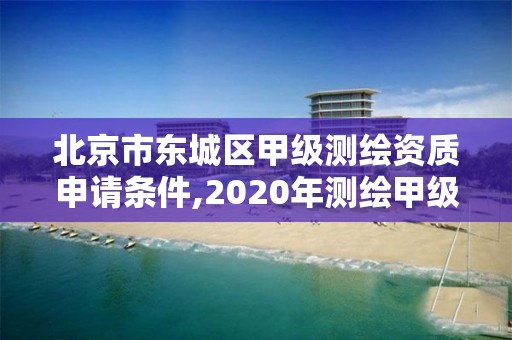 北京市东城区甲级测绘资质申请条件,2020年测绘甲级